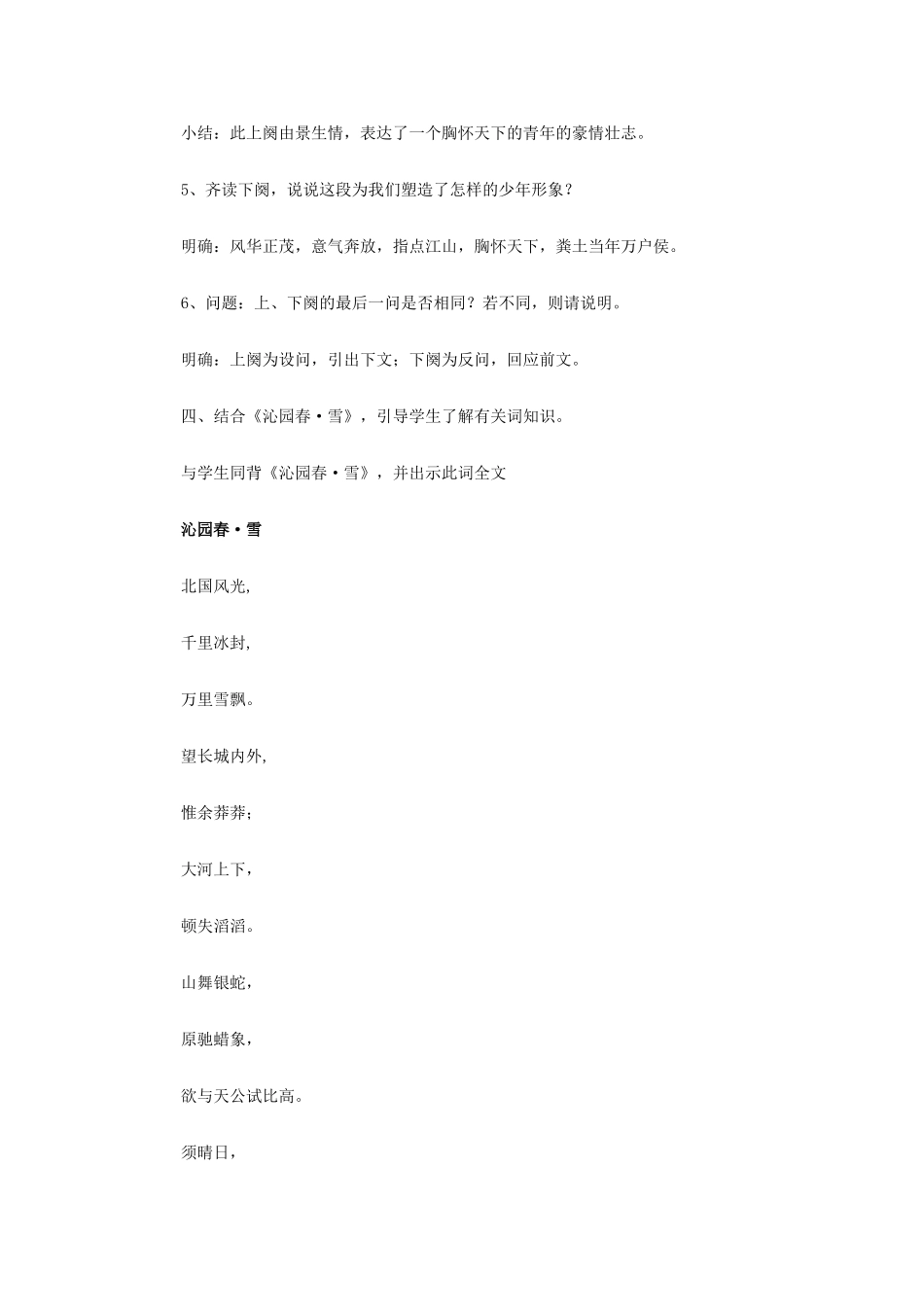 小结：此上阕由景生情，表达了一个胸怀天下的青年的豪情壮志。

5、齐读下阕，说说这段为我们塑造了怎样的少年形象？

明确：风华正茂，意气奔放，指点江山，胸怀天下，粪土当年万户侯。

6、问题：上、下阕的最后一问是否相同？若不同，则请说明。

明确：上阕为设问，引出下文；下阕为反问，回应前文。

四、结合《沁园春·雪》，引导学生了解有关词知识。

与学生同背《沁园春·雪》，并出示此词全文

沁园春·雪

北国风光,

千里冰封,

万里雪飘。

望长城内外,

惟余莽莽;

大河上下，

顿失滔滔。

山舞银蛇，

原驰蜡象，

欲与天公试比高。

须晴日，